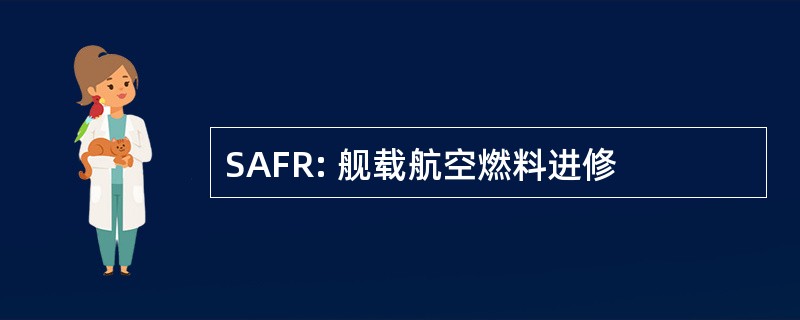 SAFR: 舰载航空燃料进修